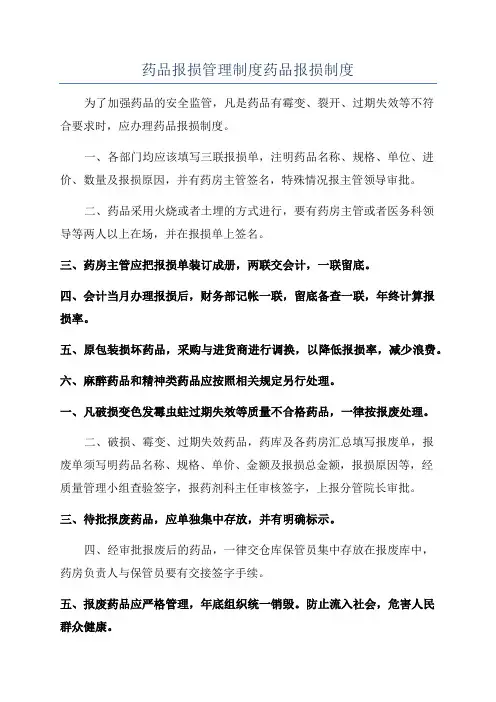 药品报损管理制度药品报损制度

为了加强药品的安全监管，凡是药品有霉变、裂开、过期失效等不符合要求时，应办理药品报损制度。

一、各部门均应该填写三联报损单，注明药品名称、规格、单位、进价、数量及报损原因，并有药房主管签名，特殊情况报主管领导审批。

二、药品采用火烧或者土埋的方式进行，要有药房主管或者医务科领导等两人以上在场，并在报损单上签名。

三、药房主管应把报损单装订成册，两联交会计，一联留底。

四、会计当月办理报损后，财务部记帐一联，留底备查一联，年终计算报损率。

五、原包装损坏药品，采购与进货商进行调换，以降低报损率，减少浪费。

六、麻醉药品和精神类药品应按照相关规定另行处理。

一、凡破损变色发霉虫蛀过期失效等质量不合格药品，一律按报废处理。

二、破损、霉变、过期失效药品，药库及各药房汇总填写报废单，报废单须写明药品名称、规格、单价、金额及报损总金额，报损原因等，经质量管理小组查验签字，报药剂科主任审核签字，上报分管院长审批。

三、待批报废药品，应单独集中存放，并有明确标示。

四、经审批报废后的药品，一律交仓库保管员集中存放在报废库中，药房负责人与保管员要有交接签字手续。

五、报废药品应严格管理，年底组织统一销毁。防止流入社会，危害人民群众健康。